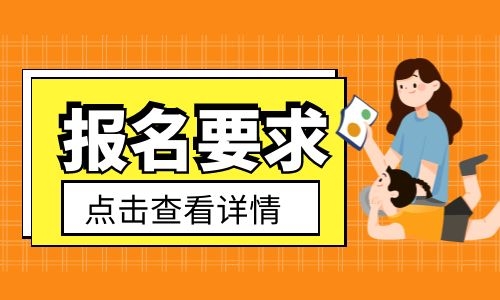 报名要求

点击查看详情